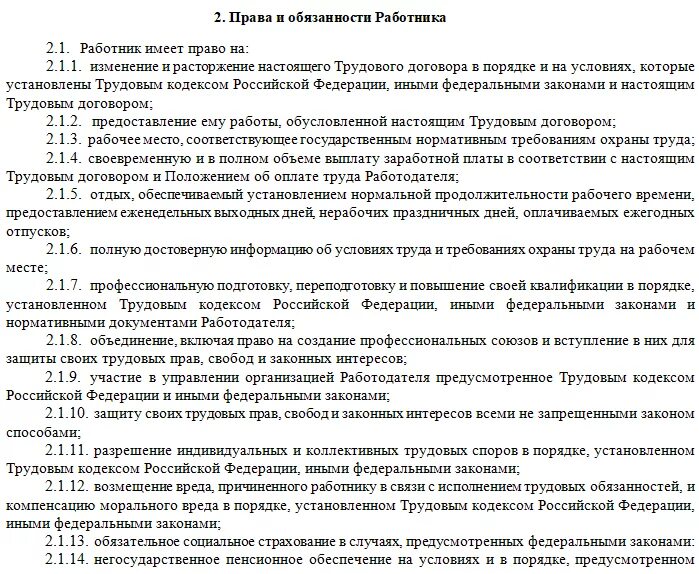 2. Права и обязанности Работника

2.1. Работник имеет право на:

2.1.1. изменение и расторжение настоящего Трудового договора в порядке и на условиях, которые установлены Трудовым кодексом Российской Федерации, иными федеральными законами и настоящим Трудовым договором;

2.1.2. предоставление ему работы, обусловленной настоящим Трудовым договором;

2.1.3. рабочее место, соответствующее государственным нормативным требованиям охраны труда;

2.1.4. своевременную и в полном объеме выплату заработной платы в соответствии с настоящим Трудовым договором и Положением об оплате труда Работодателя;

2.1.5. отдых, обеспечиваемый установлением нормальной продолжительности рабочего времени, предоставлением еженедельных выходных дней, нерабочих праздничных дней, оплачиваемых ежегодных отпусков;

2.1.6. полную достоверную информацию об условиях труда и требованиях охраны труда на рабочем месте;

2.1.7. профессиональную подготовку, переподготовку и повышение своей квалификации в порядке, установленном Трудовым кодексом Российской Федерации, иными федеральными законами и нормативными документами Работодателя;

2.1.8. объединение, включая право на создание профессиональных союзов и вступление в них для защиты своих трудовых прав, свобод и законных интересов;

2.1.9. участие в управлении организацией Работодателя предусмотренное Трудовым кодексом Российской Федерации и иными федеральными законами;

2.1.10. защиту своих трудовых прав, свобод и законных интересов всеми не запрещенными законом способами;

2.1.11. разрешение индивидуальных и коллективных трудовых споров в порядке, установленном Трудовым кодексом Российской Федерации, иными федеральными законами;

2.1.12. возмещение вреда, причиненного работнику в связи с исполнением трудовых обязанностей, и компенсацию морального вреда в порядке, установленном Трудовым кодексом Российской Федерации, иными федеральными законами;

2.1.13. обязательное социальное страхование в случаях, предусмотренных федеральными законами:

2.1.14. негосударственное пенсионное обеспечение на условиях и в порядке, предусмотренном